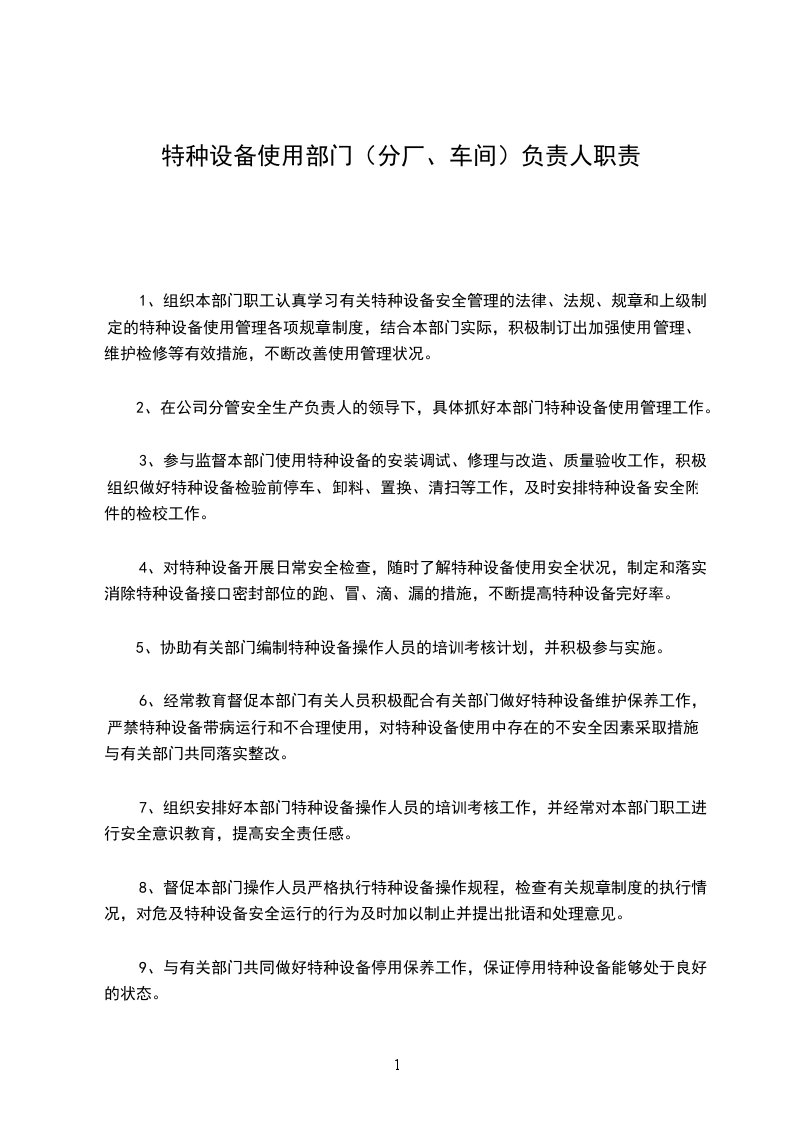 特种设备使用部门（分厂、车间）负责人职责

1、组织本部门职工认真学习有关特种设备安全管理的法律、法规、规章和上级制定的特种设备使用管理各项规章制度，结合本部门实际，积极制订出加强使用管理、维护检修等有效措施，不断改善使用管理状况。

2、在公司分管安全生产负责人的领导下，具体抓好本部门特种设备使用管理工作。

3、参与监督本部门使用特种设备的安装调试、修理与改造、质量验收工作，积极组织做好特种设备检验前停车、卸料、置换、清扫等工作，及时安排特种设备安全附件的检校工作。

4、对特种设备开展日常安全检查，随时了解特种设备使用安全状况，制定和落实消除特种设备接口密封部位的跑、冒、滴、漏的措施，不断提高特种设备完好率。

5、协助有关部门编制特种设备操作人员的培训考核计划，并积极参与实施。

6、经常教育督促本部门有关人员积极配合有关部门做好特种设备维护保养工作，严禁特种设备带病运行和不合理使用，对特种设备使用中存在的不安全因素采取措施与有关部门共同落实整改。

7、组织安排好本部门特种设备操作人员的培训考核工作，并经常对本部门职工进行安全意识教育，提高安全责任感。

8、督促本部门操作人员严格执行特种设备操作规程，检查有关规章制度的执行情况，对危及特种设备安全运行的行为及时加以制止并提出批语和处理意见。

9、与有关部门共同做好特种设备停用保养工作，保证停用特种设备能够处于良好的状态。

1